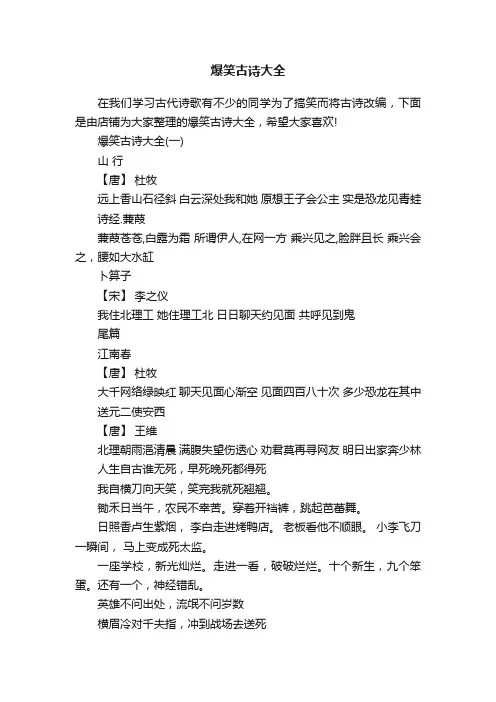 爆笑古诗大全

在我们学习古代诗歌有不少的同学为了搞笑而将古诗改编，下面是由店铺为大家整理的爆笑古诗大全，希望大家喜欢!

爆笑古诗大全(一)

山 行

【唐】 杜牧

远上香山石径斜 白云深处我和她 原想王子会公主 实是恐龙见青蛙

诗经.蒹葭

蒹葭苍苍,白露为霜 所谓伊人,在网一方 乘兴见之,脸胖且长 乘兴会之，腰如大水缸

卜算子

【宋】 李之仪

我住北理工 她住理工北 日日聊天约见面 共呼见到鬼

尾篇

江南春

【唐】 杜牧

大千网络绿映红 聊天见面心渐空 见面四百八十次 多少恐龙在其中

送元二使安西

【唐】 王维

北理朝雨浥清晨 满腹失望伤透心 劝君莫再寻网友 明日出家奔少林

人生自古谁无死，早死晚死都得死

我自横刀向天笑，笑完我就死翘翘。

锄禾日当午，农民不幸苦。穿着开裆裤，跳起芭蕾舞。

日照香卢生紫烟，李白走进烤鸭店。 老板看他不顺眼。 小李飞刀一瞬间， 马上变成死太监。

一座学校，新光灿烂。走进一看，破破烂烂。十个新生，九个笨蛋。还有一个，神经错乱。

英雄不问出处，流氓不问岁数

横眉冷对千夫指，冲到战场去送死